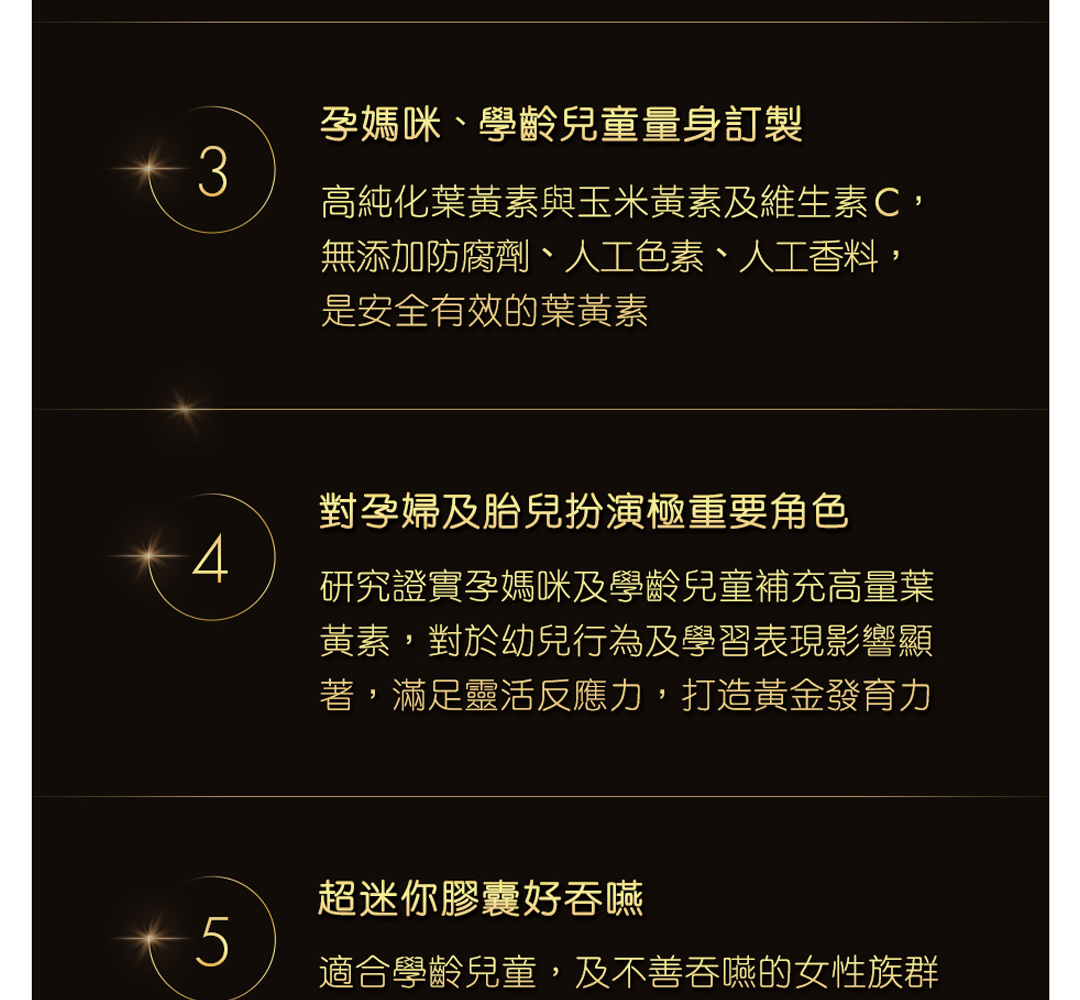 3

孕媽咪、學齡兒童量身訂製

高純化葉黃素與玉米黃素及維生素C，無添加防腐劑、人工色素、人工香料，是安全有效的葉黃素

4

對孕婦及胎兒扮演極重要角色

研究證實孕媽咪及學齡兒童補充高量葉黃素，對於幼兒行為及學習表現影響顯著，滿足靈活反應力，打造黃金發育力

5

超迷你膠囊好吞嚥

適合學齡兒童，及不善吞嚥的女性族群